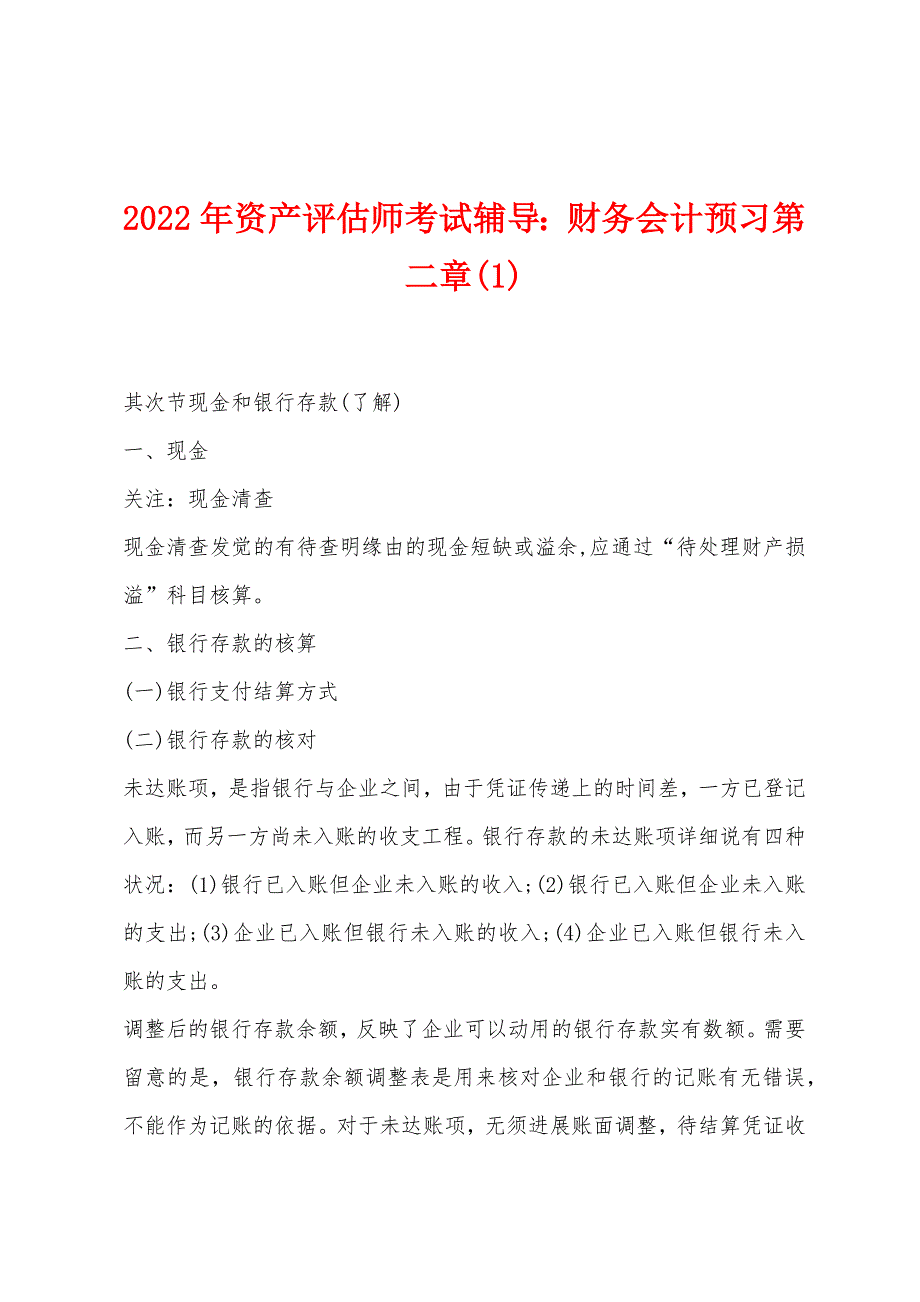 2022年资产评估师考试辅导：财务会计预习第二章(1)

其次节现金和银行存款(了解)

一、现金

关注：现金清查

现金清查发觉的有待查明缘由的现金短缺或溢余,应通过“待处理财产损溢”科目核算。

二、银行存款的核算

(一)银行支付结算方式

(二)银行存款的核对

未达账项，是指银行与企业之间，由于凭证传递上的时间差，一方已登记入账，而另一方尚未入账的收支工程。银行存款的未达账项详细说有四种状况：(1)银行已入账但企业未入账的收入;(2)银行已入账但企业未入账的支出;(3)企业已入账但银行未入账的收入;(4)企业已入账但银行未入账的支出。

调整后的银行存款余额，反映了企业可以动用的银行存款实有数额。需要留意的是，银行存款余额调整表是用来核对企业和银行的记账有无错误，不能作为记账的依据。对于未达账项，无须进展账面调整，待结算凭证收